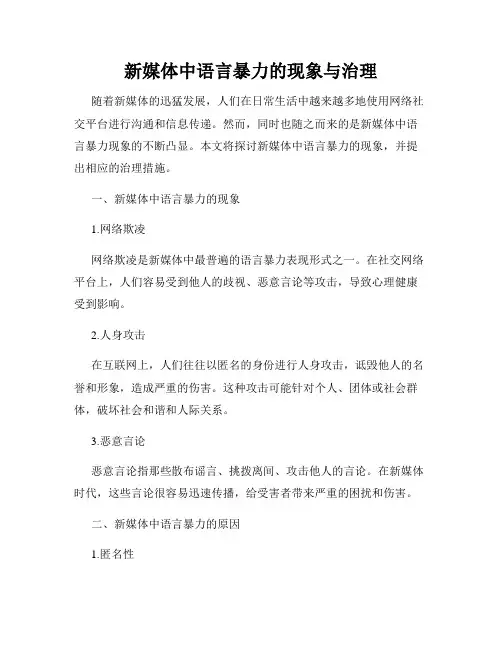 新媒体中语言暴力的现象与治理

随着新媒体的迅猛发展，人们在日常生活中越来越多地使用网络社交平台进行沟通和信息传递。然而，同时也随之而来的是新媒体中语言暴力现象的不断凸显。本文将探讨新媒体中语言暴力的现象，并提出相应的治理措施。

一、新媒体中语言暴力的现象

1.网络欺凌

网络欺凌是新媒体中最普遍的语言暴力表现形式之一。在社交网络平台上，人们容易受到他人的歧视、恶意言论等攻击，导致心理健康受到影响。

2.人身攻击

在互联网上，人们往往以匿名的身份进行人身攻击，诋毁他人的名誉和形象，造成严重的伤害。这种攻击可能针对个人、团体或社会群体，破坏社会和谐和人际关系。

3.恶意言论

恶意言论指那些散布谣言、挑拨离间、攻击他人的言论。在新媒体时代，这些言论很容易迅速传播，给受害者带来严重的困扰和伤害。

二、新媒体中语言暴力的原因

1.匿名性